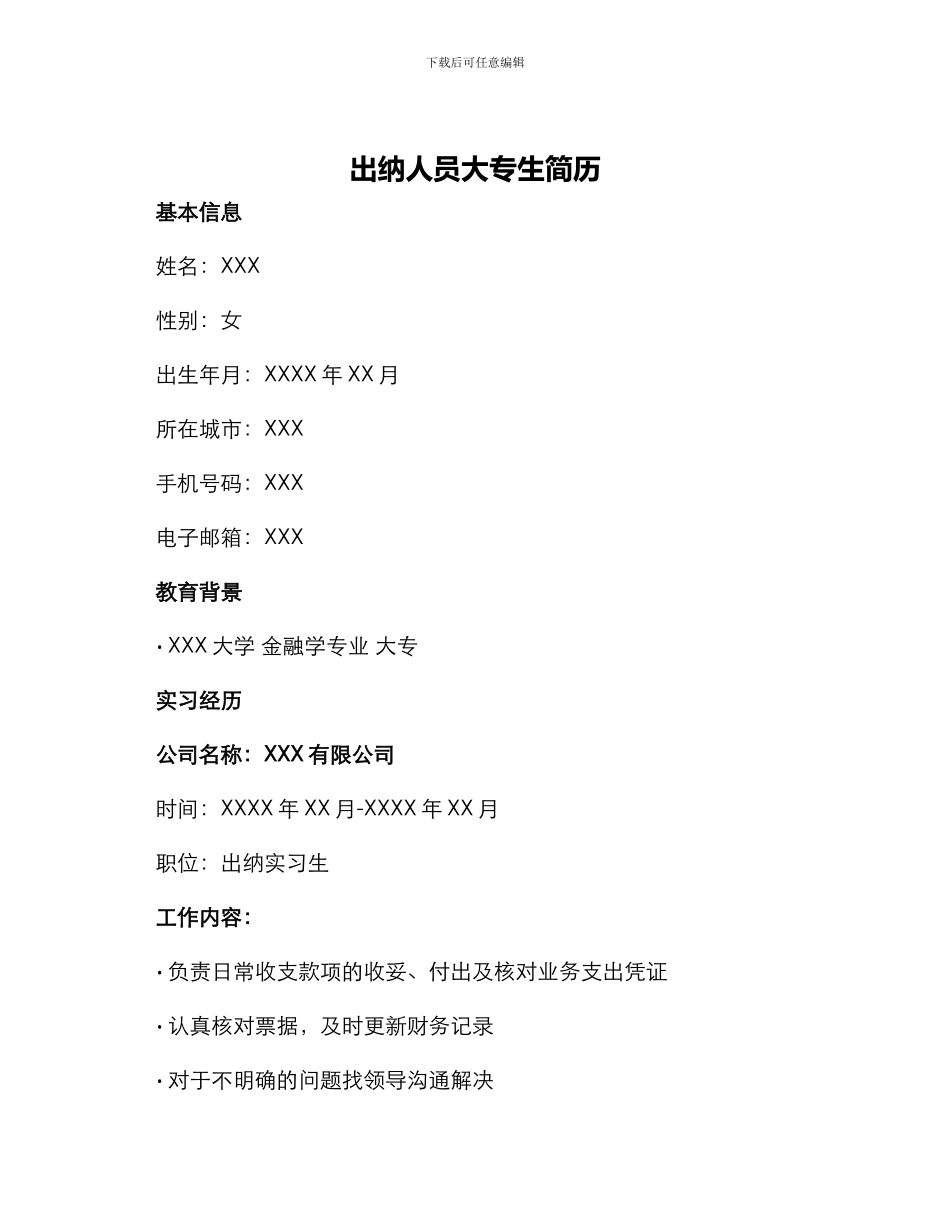 下载后可任意编辑

出纳人员大专生简历

基本信息

姓名：XXX

性别：女

出生年月：XXXX 年 XX 月

所在城市：XXX

手机号码：XXX

电子邮箱：XXX

教育背景

· XXX 大学 金融学专业 大专

实习经历

公司名称：XXX 有限公司

时间：XXXX 年 XX 月-XXXX 年 XX 月

职位：出纳实习生

工作内容：

· 负责日常收支款项的收妥、付出及核对业务支出凭证

· 认真核对票据，及时更新财务记录

· 对于不明确的问题找领导沟通解决